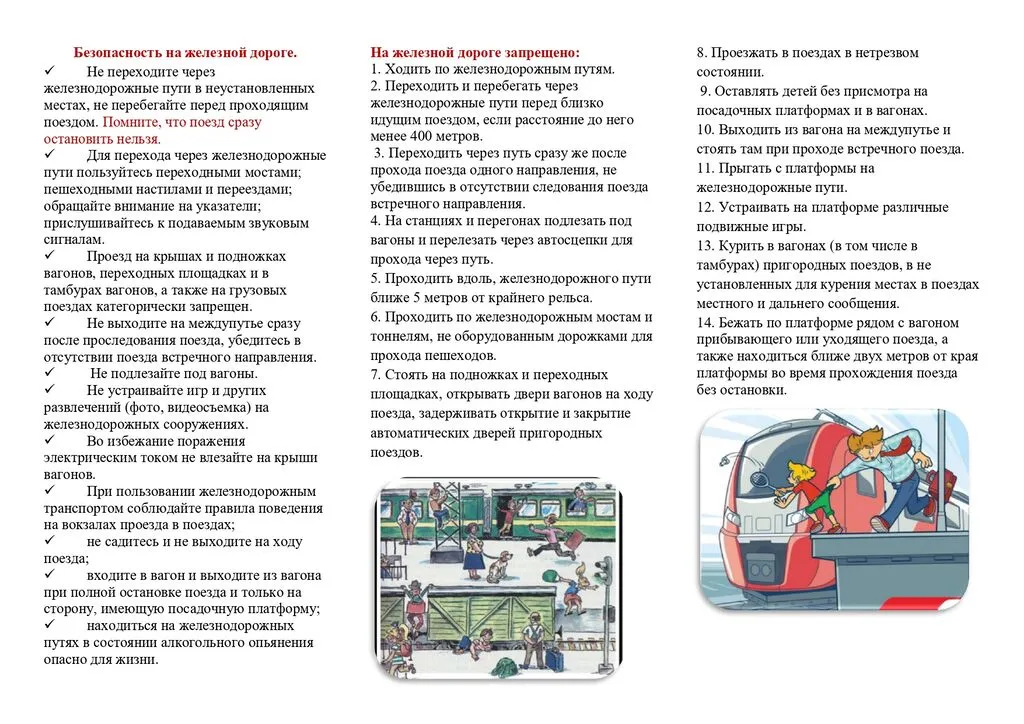 Безопасность на железной дороге.

✓ Не переходите через железнодорожные пути в неустановленных местах, не перебегайте перед проходящим поездом. Помните, что поезд сразу остановить нельзя.

✓ Для перехода через железнодорожные пути пользуйтесь переходными мостами; пешеходными настилами и переездами; обращайте внимание на указатели; прислушивайтесь к подаваемым звуковым сигналам.

✓ Проезд на крышах и подножках вагонов, переходных площадках и в тамбурах вагонов, а также на грузовых поездах категорически запрещен.

✓ Не выходите на междупутье сразу после проследования поезда, убедитесь в отсутствии поезда встречного направления.

✓ Не подлезайте под вагоны.

✓ Не устраивайте игр и других развлечений (фото, видеосъемка) на железнодорожных сооружениях.

✓ Во избежание поражения электрическим током не влезайте на крыши вагонов.

✓ При пользовании железнодорожным транспортом соблюдайте правила поведения на вокзалах проезда в поездах;

✓ не садитесь и не выходите на ходу поезда;

✓ входите в вагон и выходите из вагона при полной остановке поезда и только на сторону, имеющую посадочную платформу;

✓ находиться на железнодорожных путях в состоянии алкогольного опьянения опасно для жизни.

На железной дороге запрещено:
1. Ходить по железнодорожным путям.
2. Переходить и перебегать через железнодорожные пути перед близко идущим поездом, если расстояние до него менее 400 метров.
3. Переходить через путь сразу же после прохода поезда одного направления, не убедившись в отсутствии следования поезда встречного направления.
4. На станциях и перегонах подлезать под вагоны и перелезать через автосцепки для прохода через путь.
5. Проходить вдоль, железнодорожного пути ближе 5 метров от крайнего рельса.
6. Проходить по железнодорожным мостам и тоннелям, не оборудованным дорожками для прохода пешеходов.
7. Стоять на подножках и переходных площадках, открывать двери вагонов на ходу поезда, задерживать открытие и закрытие автоматических дверей пригородных поездов.

8. Проезжать в поездах в нетрезвом состоянии.
9. Оставлять детей без присмотра на посадочных платформах и в вагонах.
10. Выходить из вагона на междупутье и стоять там при проходе встречного поезда.
11. Прыгать с платформы на железнодорожные пути.
12. Устраивать на платформе различные подвижные игры.
13. Курить в вагонах (в том числе в тамбурах) пригородных поездов, в не установленных для курения местах в поездах местного и дальнего сообщения.
14. Бежать по платформе рядом с вагоном прибывающего или уходящего поезда, а также находиться ближе двух метров от края платформы во время прохождения поезда без остановки.